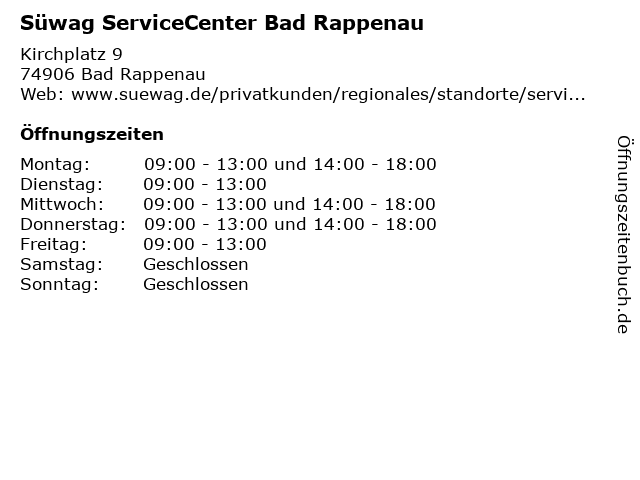 Süwag ServiceCenter Bad Rappenau

Kirchplatz 9
74906 Bad Rappenau
Web: www.suewag.de/privatkunden/regionales/standorte/servi...

Öffnungszeiten

| | |
|---|---|
| Montag: | 09:00 - 13:00 und 14:00 - 18:00 |
| Dienstag: | 09:00 - 13:00 |
| Mittwoch: | 09:00 - 13:00 und 14:00 - 18:00 |
| Donnerstag: | 09:00 - 13:00 und 14:00 - 18:00 |
| Freitag: | 09:00 - 13:00 |
| Samstag: | Geschlossen |
| Sonntag: | Geschlossen |

Öffnungszeitenbuch.de